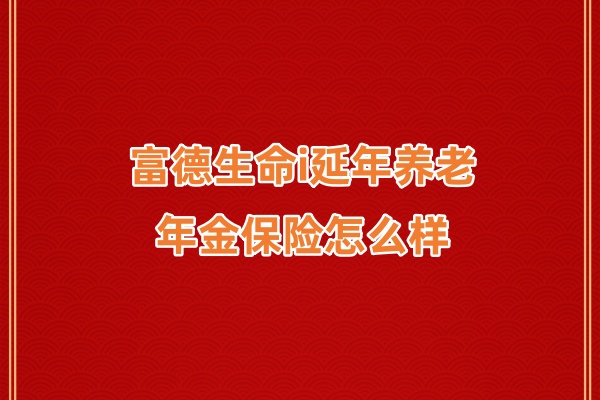 富德生命i延年养老
年金保险怎么样